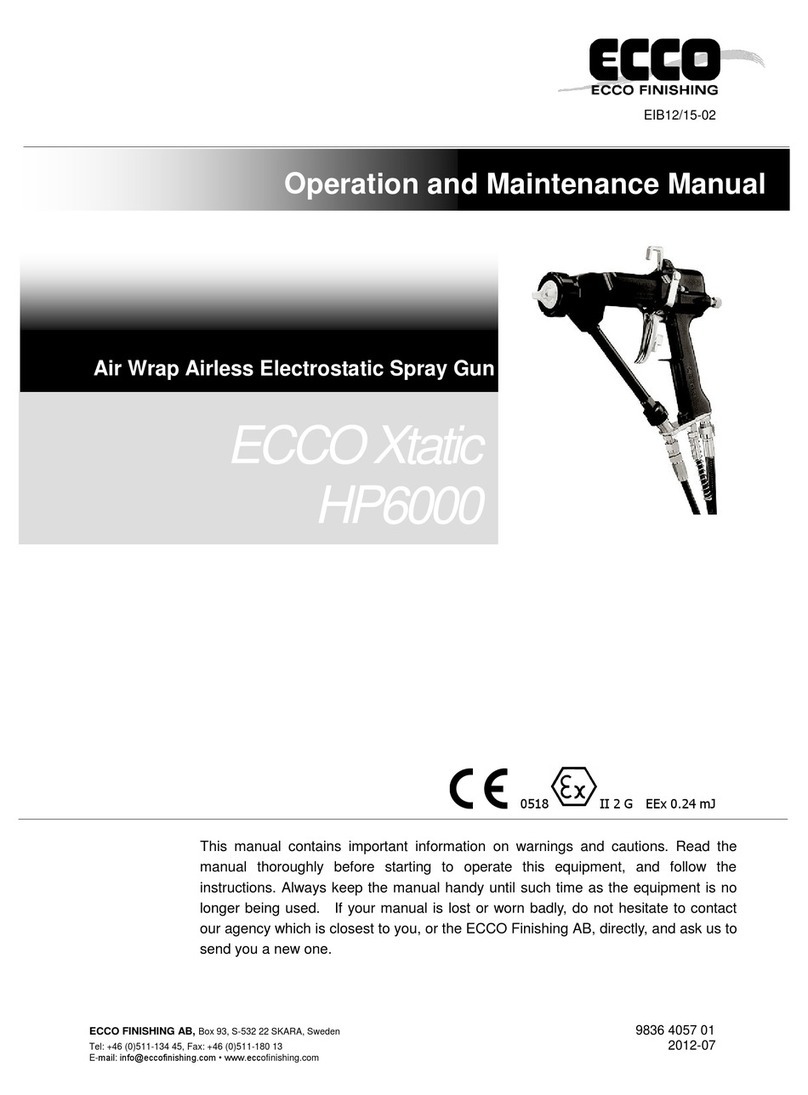 ECCO
ECCO FINISHING

EIB12/15-02

Operation and Maintenance Manual

Air Wrap Airless Electrostatic Spray Gun

ECCO Xtatic
HP6000

CE 0518 Ex II 2 G EEx 0.24 mJ

This manual contains important information on warnings and cautions. Read the manual thoroughly before starting to operate this equipment, and follow the instructions. Always keep the manual handy until such time as the equipment is no longer being used. If your manual is lost or worn badly, do not hesitate to contact our agency which is closest to you, or the ECCO Finishing AB, directly, and ask us to send you a new one.

ECCO FINISHING AB, Box 93, S-532 22 SKARA, Sweden
Tel: +46 (0)511-134 45, Fax: +46 (0)511-180 13
E-mail: info@eccofinishing.com • www.eccofinishing.com

9836 4057 01
2012-07